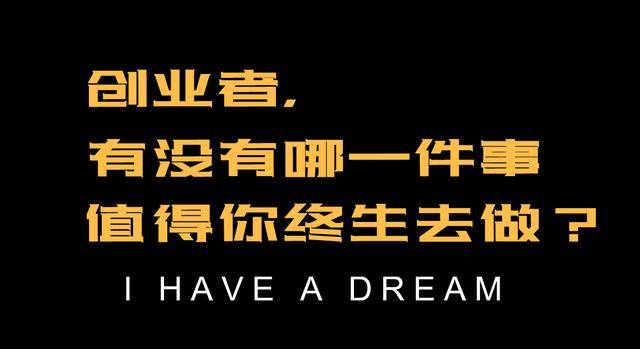 创业者,
有没有哪一件事
值得你终生去做？

I HAVE A DREAM